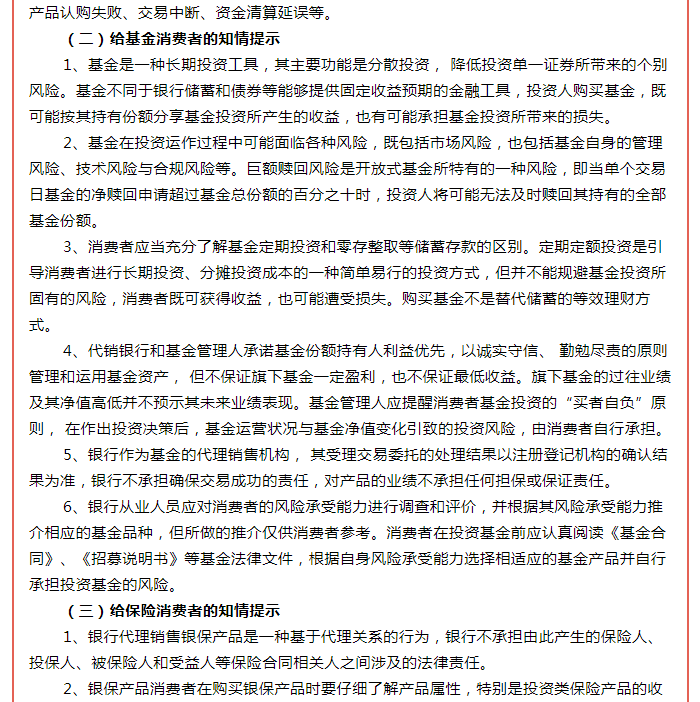 产品认购失败、交易中断、资金清算延误等。

（二）给基金消费者的知情提示

1、基金是一种长期投资工具，其主要功能是分散投资， 降低投资单一证券所带来的个别风险。基金不同于银行储蓄和债券等能够提供固定收益预期的金融工具，投资人购买基金，既可能按其持有份额分享基金投资所产生的收益，也有可能承担基金投资所带来的损失。

2、基金在投资运作过程中可能面临各种风险，既包括市场风险，也包括基金自身的管理风险、技术风险与合规风险等。巨额赎回风险是开放式基金所特有的一种风险，即当单个交易日基金的净赎回申请超过基金总份额的百分之十时，投资人将可能无法及时赎回其持有的全部基金份额。

3、消费者应当充分了解基金定期投资和零存整取等储蓄存款的区别。定期定额投资是引导消费者进行长期投资、分摊投资成本的一种简单易行的投资方式，但并不能规避基金投资所固有的风险，消费者既可获得收益，也可能遭受损失。购买基金不是替代储蓄的等效理财方式。

4、代销银行和基金管理人承诺基金份额持有人利益优先，以诚实守信、 勤勉尽责的原则管理和运用基金资产， 但不保证旗下基金一定盈利，也不保证最低收益。旗下基金的过往业绩及其净值高低并不预示其未来业绩表现。基金管理人应提醒消费者基金投资的“买者自负”原则， 在作出投资决策后，基金运营状况与基金净值变化引致的投资风险，由消费者自行承担。

5、银行作为基金的代理销售机构， 其受理交易委托的处理结果以注册登记机构的确认结果为准，银行不承担确保交易成功的责任，对产品的业绩不承担任何担保或保证责任。

6、银行从业人员应对消费者的风险承受能力进行调查和评价，并根据其风险承受能力推介相应的基金品种，但所做的推介仅供消费者参考。消费者在投资基金前应认真阅读《基金合同》、《招募说明书》等基金法律文件，根据自身风险承受能力选择相适应的基金产品并自行承担投资基金的风险。

（三）给保险消费者的知情提示

1、银行代理销售银保产品是一种基于代理关系的行为，银行不承担由此产生的保险人、投保人、被保险人和受益人等保险合同相关人之间涉及的法律责任。

2、银保产品消费者在购买银保产品时要仔细了解产品属性，特别是投资类保险产品的收